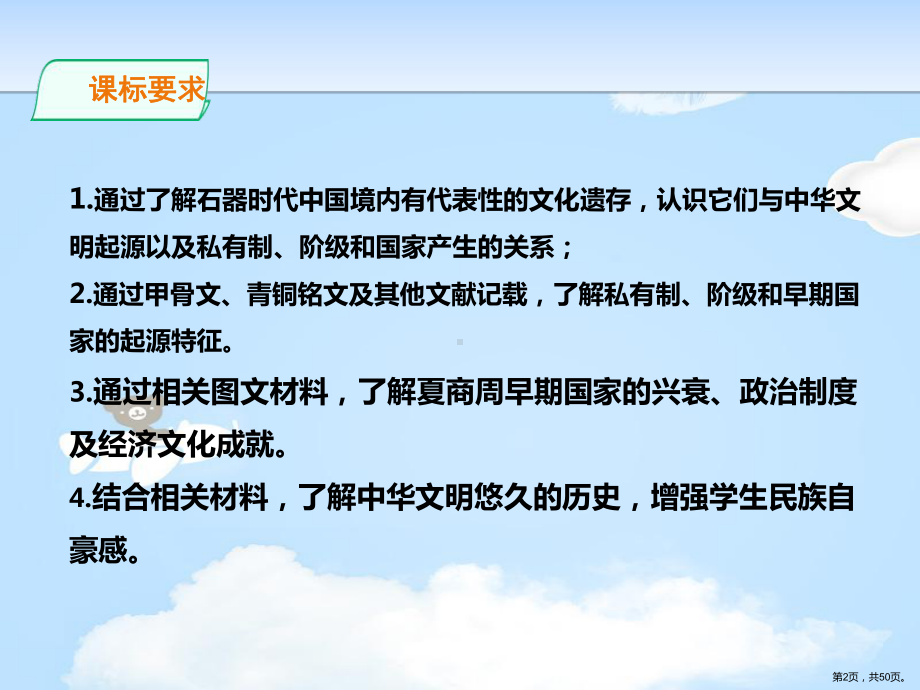 课标要求

1.通过了解石器时代中国境内有代表性的文化遗存，认识它们与中华文明起源以及私有制、阶级和国家产生的关系；

2.通过甲骨文、青铜铭文及其他文献记载，了解私有制、阶级和早期国家的起源特征。

3.通过相关图文材料，了解夏商周早期国家的兴衰、政治制度及经济文化成就。

4.结合相关材料，了解中华文明悠久的历史，增强学生民族自豪感。

第2页，共50页。